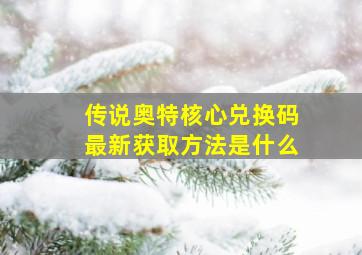 传说奥特核心兑换码
最新获取方法是什么